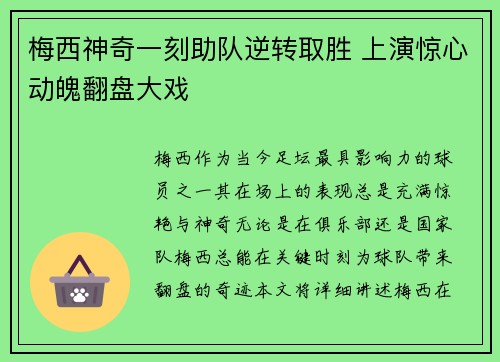 梅西神奇一刻助队逆转取胜 上演惊心动魄翻盘大戏

梅西作为当今足坛最具影响力的球员之一其在场上的表现总是充满惊艳与神奇无论是在俱乐部还是国家队梅西总能在关键时刻为球队带来翻盘的奇迹本文将详细讲述梅西在